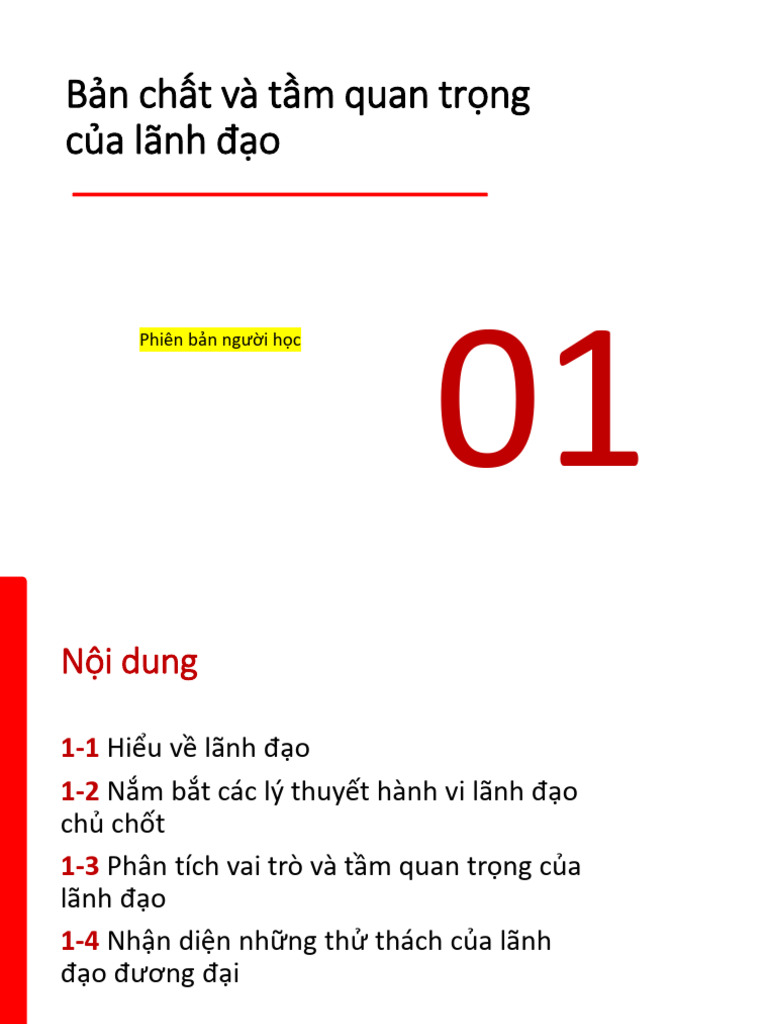 Bản chất và tầm quan trọng của lãnh đạo

Phiên bản người học

01

Nội dung

1-1 Hiểu về lãnh đạo

1-2 Nắm bắt các lý thuyết hành vi lãnh đạo chủ chốt

1-3 Phân tích vai trò và tầm quan trọng của lãnh đạo

1-4 Nhận diện những thử thách của lãnh đạo đương đại